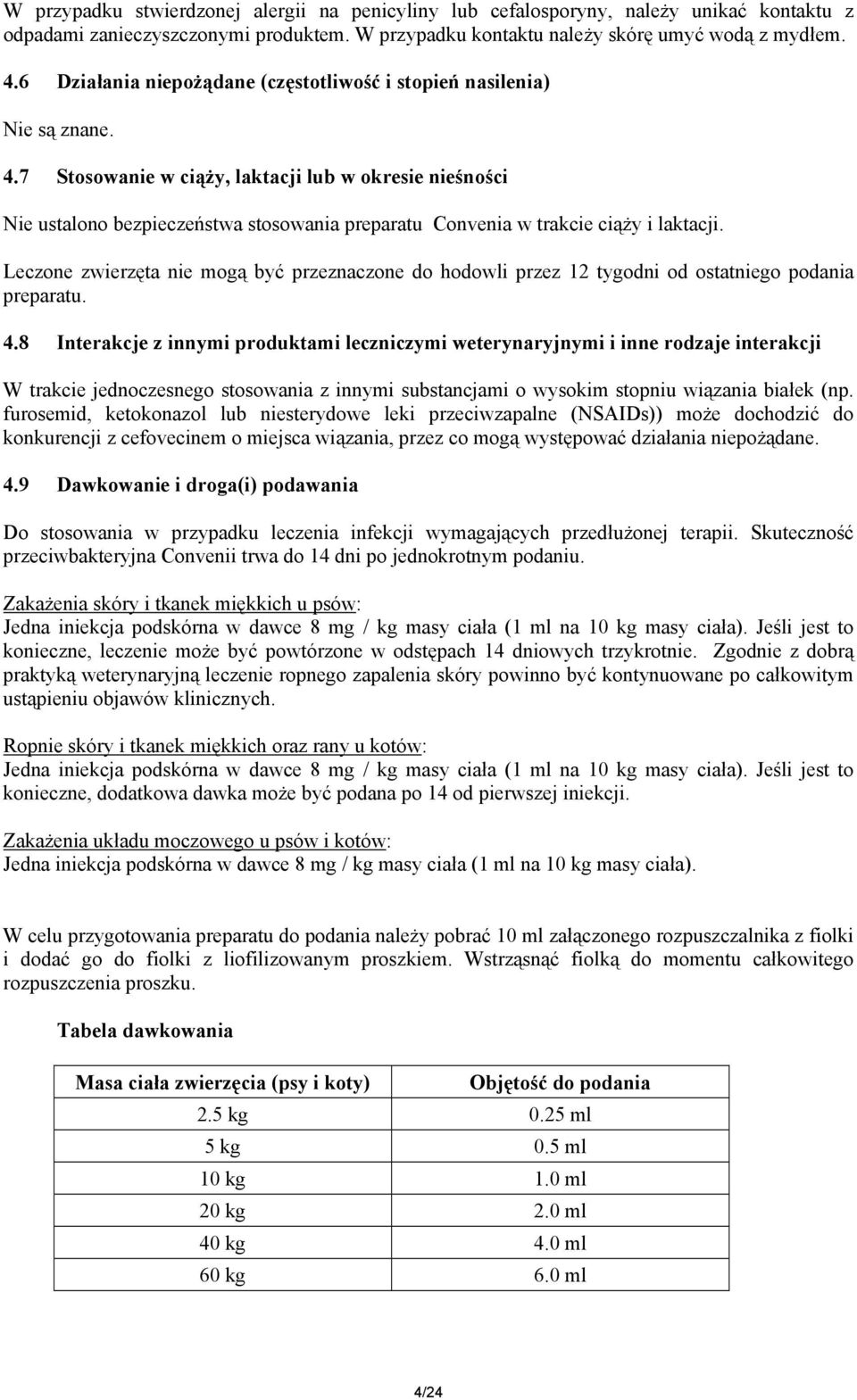 W przypadku stwierdzonej alergii na penicyliny lub cefalosporyny, należy unikać kontaktu z odpadami zanieczyszczonymi produktem. W przypadku kontaktu należy skórę umyć wodą z mydłem.

4.6 Działania niepożądane (częstotliwość i stopień nasilenia)

Nie są znane.

4.7 Stosowanie w ciąży, laktacji lub w okresie nieśności

Nie ustalono bezpieczeństwa stosowania preparatu Convenia w trakcie ciąży i laktacji.

Leczone zwierzęta nie mogą być przeznaczone do hodowli przez 12 tygodni od ostatniego podania preparatu.

4.8 Interakcje z innymi produktami leczniczymi weterynaryjnymi i inne rodzaje interakcji

W trakcie jednoczesnego stosowania z innymi substancjami o wysokim stopniu wiązania białek (np. furosemid, ketokonazol lub niesterydowe leki przeciwzapalne (NSAIDs)) może dochodzić do konkurencji z cefovecinem o miejsca wiązania, przez co mogą występować działania niepożądane.

4.9 Dawkowanie i droga(i) podawania

Do stosowania w przypadku leczenia infekcji wymagających przedłużonej terapii. Skuteczność przeciwbakteryjna Convenii trwa do 14 dni po jednokrotnym podaniu.

Zakażenia skóry i tkanek miękkich u psów:
Jedna iniekcja podskórna w dawce 8 mg / kg masy ciała (1 ml na 10 kg masy ciała). Jeśli jest to konieczne, leczenie może być powtórzone w odstępach 14 dniowych trzykrotnie. Zgodnie z dobrą praktyką weterynaryjną leczenie ropnego zapalenia skóry powinno być kontynuowane po całkowitym ustąpieniu objawów klinicznych.

Ropnie skóry i tkanek miękkich oraz rany u kotów:
Jedna iniekcja podskórna w dawce 8 mg / kg masy ciała (1 ml na 10 kg masy ciała). Jeśli jest to konieczne, dodatkowa dawka może być podana po 14 od pierwszej iniekcji.

Zakażenia układu moczowego u psów i kotów:
Jedna iniekcja podskórna w dawce 8 mg / kg masy ciała (1 ml na 10 kg masy ciała).

W celu przygotowania preparatu do podania należy pobrać 10 ml załączonego rozpuszczalnika z fiolki i dodać go do fiolki z liofilizowanym proszkiem. Wstrząsnąć fiolką do momentu całkowitego rozpuszczenia proszku.

Tabela dawkowania

| Masa ciała zwierzęcia (psy i koty) | Objętość do podania |
|---|---|
| 2.5 kg | 0.25 ml |
| 5 kg | 0.5 ml |
| 10 kg | 1.0 ml |
| 20 kg | 2.0 ml |
| 40 kg | 4.0 ml |
| 60 kg | 6.0 ml |

4/24